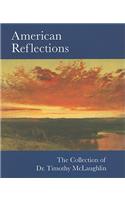 American Reflections

The Collection of Dr. Timothy McLaughlin